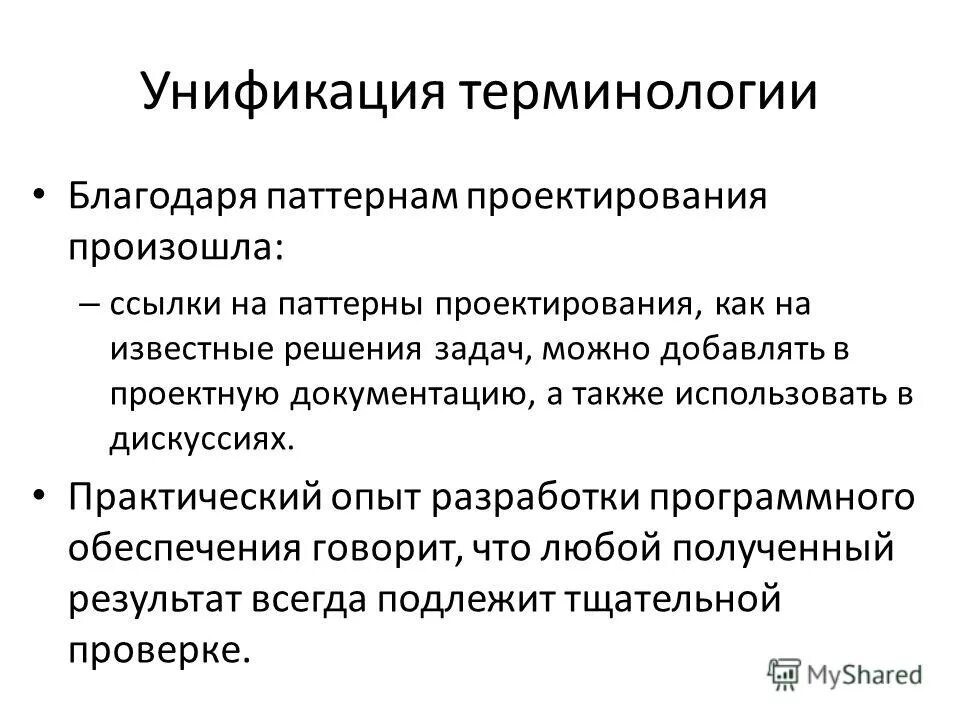 Унификация терминологии

• Благодаря паттернам проектирования произошла:

– ссылки на паттерны проектирования, как на известные решения задач, можно добавлять в проектную документацию, а также использовать в дискуссиях.

• Практический опыт разработки программного обеспечения говорит, что любой полученный результат всегда подлежит тщательной проверке.

MyShared